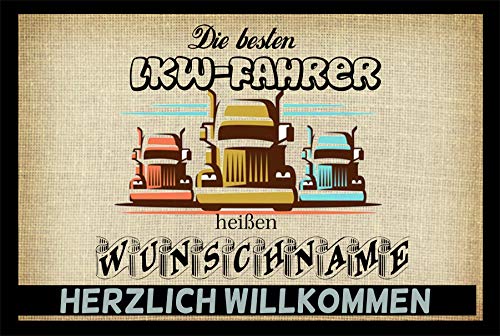 Die besten
LKW-FAHRER
heißen
WUNSCHNAME
HERZLICH WILLKOMMEN